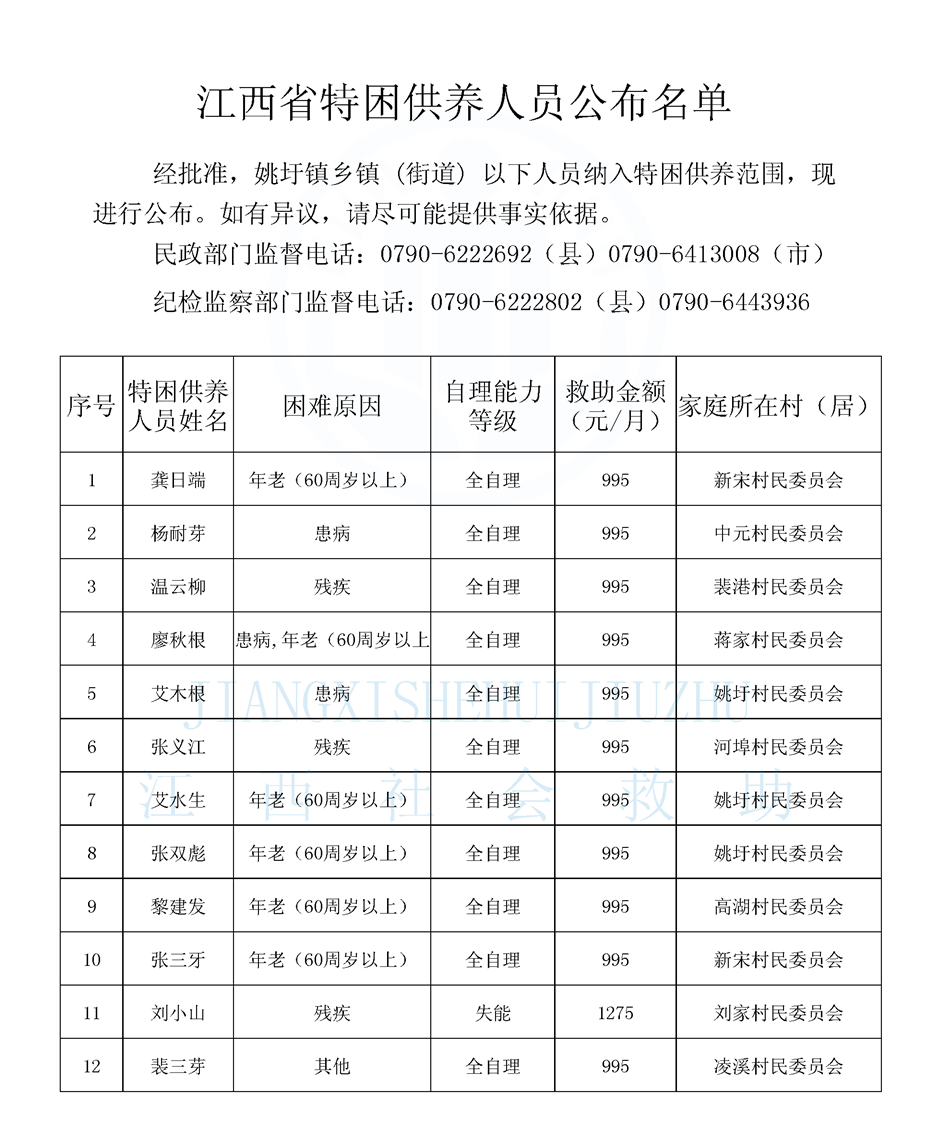 江西省特困供养人员公布名单

经批准，姚圩镇乡镇（街道）以下人员纳入特困供养范围，现进行公布。如有异议，请尽可能提供事实依据。

民政部门监督电话：0790-6222692（县）0790-6413008（市）

纪检监察部门监督电话：0790-6222802（县）0790-6443936

| 序号 | 特困供养人员姓名 | 困难原因 | 自理能力等级 | 救助金额（元/月） | 家庭所在村（居） |
|---|---|---|---|---|---|
| 1 | 龚日端 | 年老（60周岁以上） | 全自理 | 995 | 新宋村民委员会 |
| 2 | 杨耐芽 | 患病 | 全自理 | 995 | 中元村民委员会 |
| 3 | 温云柳 | 残疾 | 全自理 | 995 | 裴港村民委员会 |
| 4 | 廖秋根 | 患病,年老（60周岁以上 | 全自理 | 995 | 蒋家村民委员会 |
| 5 | 艾木根 | 患病 | 全自理 | 995 | 姚圩村民委员会 |
| 6 | 张义江 | 残疾 | 全自理 | 995 | 河埠村民委员会 |
| 7 | 艾水生 | 年老（60周岁以上） | 全自理 | 995 | 姚圩村民委员会 |
| 8 | 张双彪 | 年老（60周岁以上） | 全自理 | 995 | 姚圩村民委员会 |
| 9 | 黎建发 | 年老（60周岁以上） | 全自理 | 995 | 高湖村民委员会 |
| 10 | 张三牙 | 年老（60周岁以上） | 全自理 | 995 | 新宋村民委员会 |
| 11 | 刘小山 | 残疾 | 失能 | 1275 | 刘家村民委员会 |
| 12 | 裴三芽 | 其他 | 全自理 | 995 | 凌溪村民委员会 |

JIANGXISHEHUIJIUZHU
江西社会救助